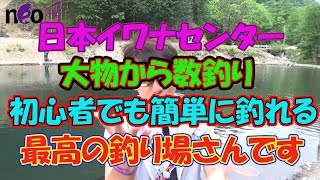 neo

日本イワナセンター

大物から数釣り

初心者でも簡単に釣れる

最高の釣り場さんです